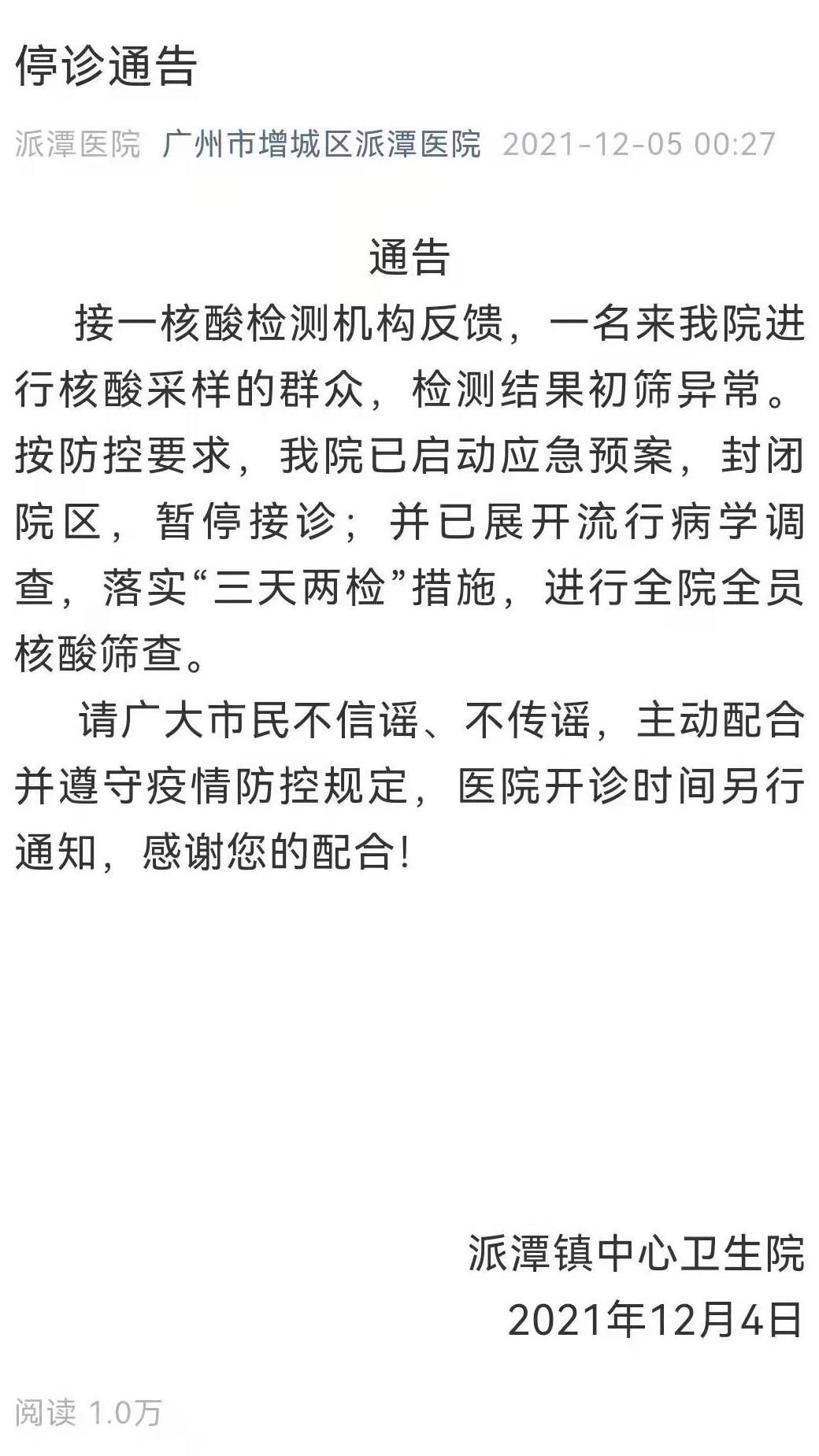 停诊通告

派潭医院 广州市增城区派潭医院 2021-12-05 00:27

通告

接一核酸检测机构反馈，一名来我院进行核酸采样的群众，检测结果初筛异常。按防控要求，我院已启动应急预案，封闭院区，暂停接诊；并已展开流行病学调查，落实“三天两检”措施，进行全院全员核酸筛查。

请广大市民不信谣、不传谣，主动配合并遵守疫情防控规定，医院开诊时间另行通知，感谢您的配合!

派潭镇中心卫生院
2021年12月4日

阅读 1.0万